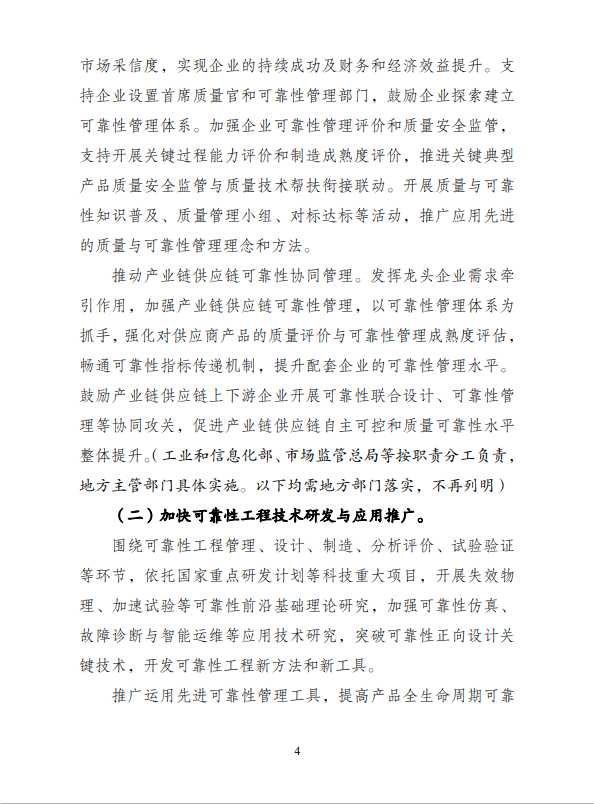 市场采信度，实现企业的持续成功及财务和经济效益提升。支持企业设置首席质量官和可靠性管理部门，鼓励企业探索建立可靠性管理体系。加强企业可靠性管理评价和质量安全监管，支持开展关键过程能力评价和制造成熟度评价，推进关键典型产品质量安全监管与质量技术帮扶衔接联动。开展质量与可靠性知识普及、质量管理小组、对标达标等活动，推广应用先进的质量与可靠性管理理念和方法。

推动产业链供应链可靠性协同管理。发挥龙头企业需求牵引作用，加强产业链供应链可靠性管理，以可靠性管理体系为抓手，强化对供应商产品的质量评价与可靠性管理成熟度评估，畅通可靠性指标传递机制，提升配套企业的可靠性管理水平。鼓励产业链供应链上下游企业开展可靠性联合设计、可靠性管理等协同攻关，促进产业链供应链自主可控和质量可靠性水平整体提升。（工业和信息化部、市场监管总局等按职责分工负责，地方主管部门具体实施。以下均需地方部门落实，不再列明）

（二）加快可靠性工程技术研发与应用推广。

围绕可靠性工程管理、设计、制造、分析评价、试验验证等环节，依托国家重点研发计划等科技重大项目，开展失效物理、加速试验等可靠性前沿基础理论研究，加强可靠性仿真、故障诊断与智能运维等应用技术研究，突破可靠性正向设计关键技术，开发可靠性工程新方法和新工具。

推广运用先进可靠性管理工具，提高产品全生命周期可靠

4